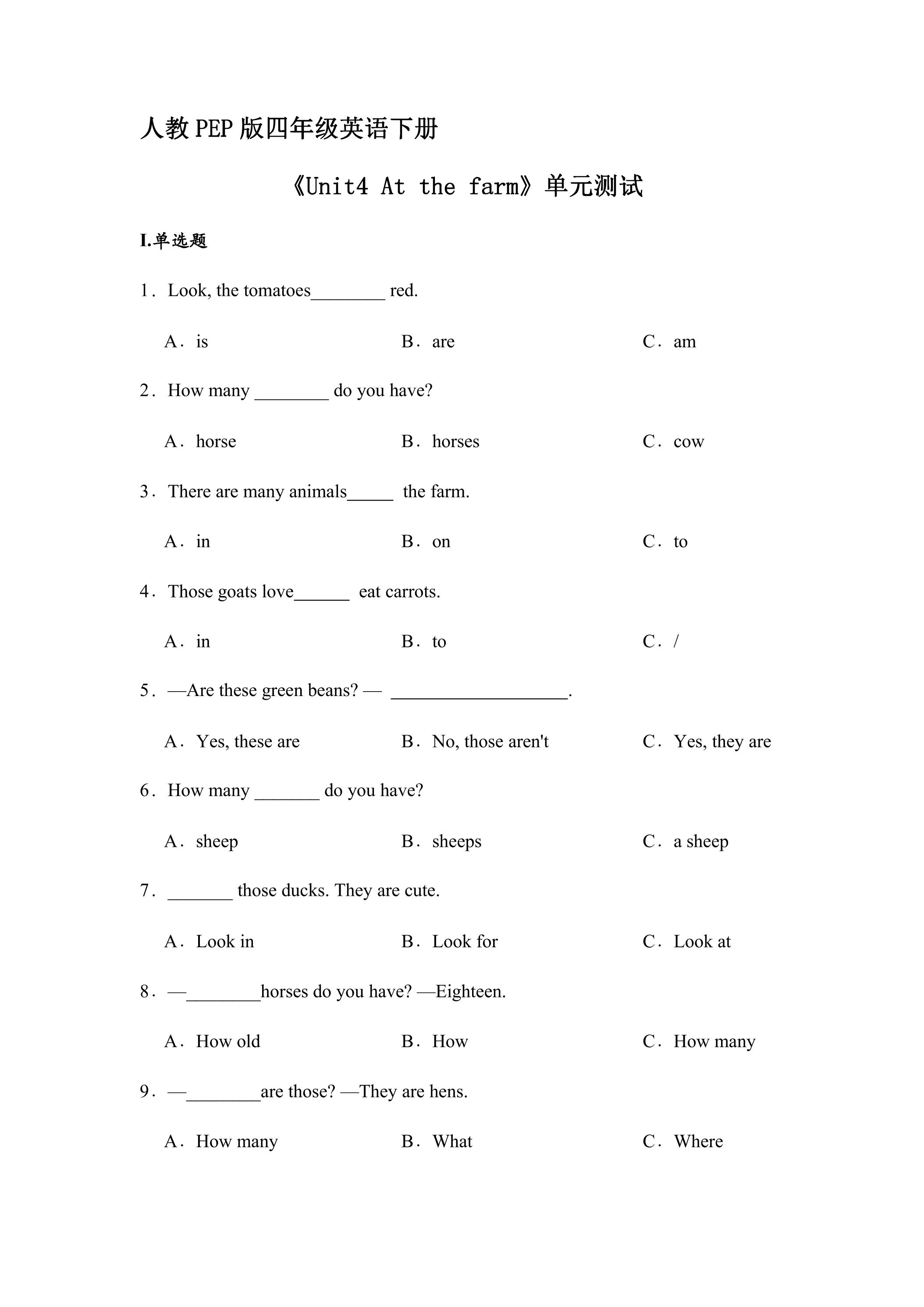 人教PEP版四年级英语下册

《Unit4 At the farm》单元测试

I.单选题

1．Look, the tomatoes____ red.

A．is B．are C．am

2．How many ____ do you have?

A．horse B．horses C．cow

3．There are many animals____ the farm.

A．in B．on C．to

4．Those goats love____ eat carrots.

A．in B．to C．/

5．—Are these green beans? — ____.

A．Yes, these are B．No, those aren't C．Yes, they are

6．How many ____ do you have?

A．sheep B．sheeps C．a sheep

7．____ those ducks. They are cute.

A．Look in B．Look for C．Look at

8．—____horses do you have? —Eighteen.

A．How old B．How C．How many

9．—____are those? —They are hens.

A．How many B．What C．Where